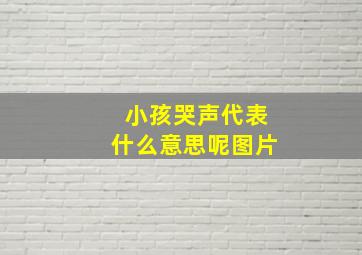 小孩哭声代表
什么意思呢图片